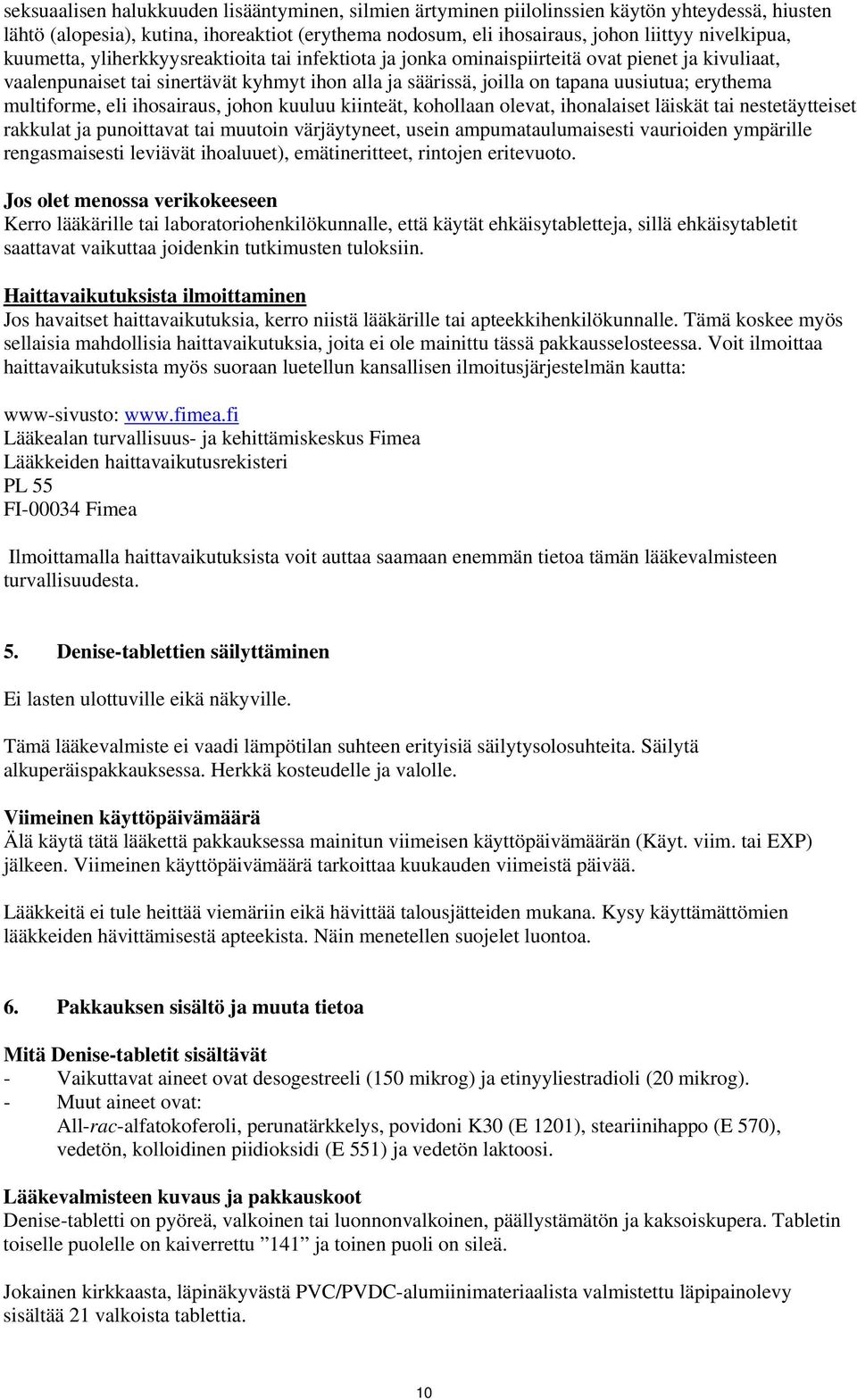 seksuaalisen halukkuuden lisääntyminen, silmien ärtyminen piilolinssien käytön yhteydessä, hiusten lähtö (alopesia), kutina, ihoreaktiot (erythema nodosum, eli ihosairaus, johon liittyy nivelkipua, kuumetta, yliherkkyysreaktioita tai infektiota ja jonka ominaispiirteitä ovat pienet ja kivuliaat, vaalenpunaiset tai sinertävät kyhmyt ihon alla ja säärissä, joilla on tapana uusiutua; erythema multiforme, eli ihosairaus, johon kuuluu kiinteät, kohollaan olevat, ihonalaiset läiskät tai nestetäytteiset rakkulat ja punoittavat tai muutoin värjäytyneet, usein ampumataulumaisesti vaurioiden ympärille rengasmaisesti leviävät ihoaluuet), emätineritteet, rintojen eritevuoto.

Jos olet menossa verikokeeseen
Kerro lääkärille tai laboratoriohenkilökunnalle, että käytät ehkäisytabletteja, sillä ehkäisytabletit saattavat vaikuttaa joidenkin tutkimusten tuloksiin.

Haittavaikutuksista ilmoittaminen
Jos havaitset haittavaikutuksia, kerro niistä lääkärille tai apteekkihenkilökunnalle. Tämä koskee myös sellaisia mahdollisia haittavaikutuksia, joita ei ole mainittu tässä pakkausselosteessa. Voit ilmoittaa haittavaikutuksista myös suoraan luetellun kansallisen ilmoitusjärjestelmän kautta:

www-sivusto: www.fimea.fi
Lääkealan turvallisuus- ja kehittämiskeskus Fimea
Lääkkeiden haittavaikutusrekisteri
PL 55
FI-00034 Fimea

Ilmoittamalla haittavaikutuksista voit auttaa saamaan enemmän tietoa tämän lääkevalmisteen turvallisuudesta.

5. Denise-tablettien säilyttäminen

Ei lasten ulottuville eikä näkyville.

Tämä lääkevalmiste ei vaadi lämpötilan suhteen erityisiä säilytysolosuhteita. Säilytä alkuperäispakkauksessa. Herkkä kosteudelle ja valolle.

Viimeinen käyttöpäivämäärä
Älä käytä tätä lääkettä pakkauksessa mainitun viimeisen käyttöpäivämäärän (Käyt. viim. tai EXP) jälkeen. Viimeinen käyttöpäivämäärä tarkoittaa kuukauden viimeistä päivää.

Lääkkeitä ei tule heittää viemäriin eikä hävittää talousjätteiden mukana. Kysy käyttämättömien lääkkeiden hävittämisestä apteekista. Näin menetellen suojelet luontoa.

6. Pakkauksen sisältö ja muuta tietoa

Mitä Denise-tabletit sisältävät
- Vaikuttavat aineet ovat desogestreeli (150 mikrog) ja etinyyliestradioli (20 mikrog).
- Muut aineet ovat:
All-rac-alfatokoferoli, perunatärkkelys, povidoni K30 (E 1201), steariinihappo (E 570), vedetön, kolloidinen piidioksidi (E 551) ja vedetön laktoosi.

Lääkevalmisteen kuvaus ja pakkauskoot
Denise-tabletti on pyöreä, valkoinen tai luonnonvalkoinen, päällystämätön ja kaksoiskupera. Tabletin toiselle puolelle on kaiverrettu ”141” ja toinen puoli on sileä.

Jokainen kirkkaasta, läpinäkyvästä PVC/PVDC-alumiinimateriaalista valmistettu läpipainolevy sisältää 21 valkoista tablettia.

10